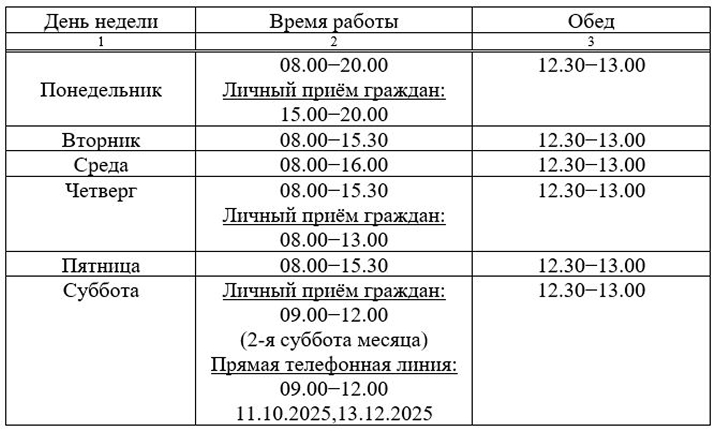 | День недели | Время работы | Обед |
|---|---|---|
| 1 | 2 | 3 |
| Понедельник | 08.00−20.00 Личный приём граждан: 15.00−20.00 | 12.30−13.00 |
| Вторник | 08.00−15.30 | 12.30−13.00 |
| Среда | 08.00−16.00 | 12.30−13.00 |
| Четверг | 08.00−15.30 Личный приём граждан: 08.00−13.00 | 12.30−13.00 |
| Пятница | 08.00−15.30 | 12.30−13.00 |
| Суббота | Личный приём граждан: 09.00−12.00 (2-я суббота месяца) Прямая телефонная линия: 09.00−12.00 11.10.2025,13.12.2025 | 12.30−13.00 |